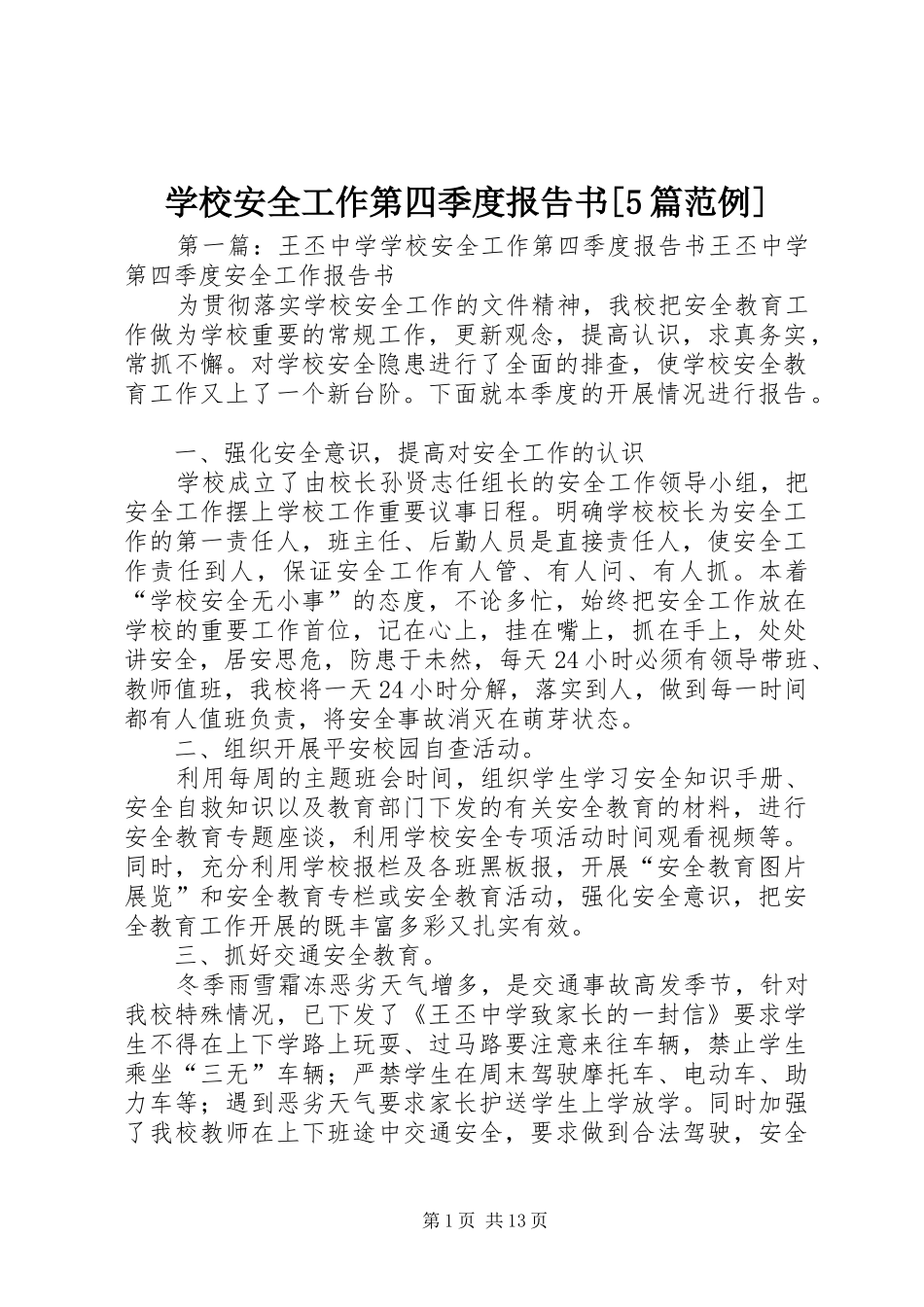 学校安全工作第四季度报告书[5篇范例]

第一篇：王丕中学学校安全工作第四季度报告书王丕中学第四季度安全工作报告书

为贯彻落实学校安全工作的文件精神，我校把安全教育工作做为学校重要的常规工作，更新观念，提高认识，求真务实，常抓不懈。对学校安全隐患进行了全面的排查，使学校安全教育工作又上了一个新台阶。下面就本季度的开展情况进行报告。

一、强化安全意识，提高对安全工作的认识

学校成立了由校长孙贤志任组长的安全工作领导小组，把安全工作摆上学校工作重要议事日程。明确学校校长为安全工作的第一责任人，班主任、后勤人员是直接责任人，使安全工作责任到人，保证安全工作有人管、有人问、有人抓。本着“学校安全无小事”的态度，不论多忙，始终把安全工作放在学校的重要工作首位，记在心上，挂在嘴上，抓在手上，处处讲安全，居安思危，防患于未然，每天24小时必须有领导带班、教师值班，我校将一天24小时分解，落实到人，做到每一时间都有人值班负责，将安全事故消灭在萌芽状态。

二、组织开展平安校园自查活动。

利用每周的主题班会时间，组织学生学习安全知识手册、安全自救知识以及教育部门下发的有关安全教育的材料，进行安全教育专题座谈，利用学校安全专项活动时间观看视频等。同时，充分利用学校报栏及各班黑板报，开展“安全教育图片展览”和安全教育专栏或安全教育活动，强化安全意识，把安全教育工作开展的既丰富多彩又扎实有效。

三、抓好交通安全教育。

冬季雨雪霜冻恶劣天气增多，是交通事故高发季节，针对我校特殊情况，已下发了《王丕中学致家长的一封信》要求学生不得在上下学路上玩耍、过马路要注意来往车辆，禁止学生乘坐“三无”车辆；严禁学生在周末驾驶摩托车、电动车、助力车等；遇到恶劣天气要求家长护送学生上学放学。同时加强了我校教师在上下班途中交通安全，要求做到合法驾驶，安全

第1页 共13页